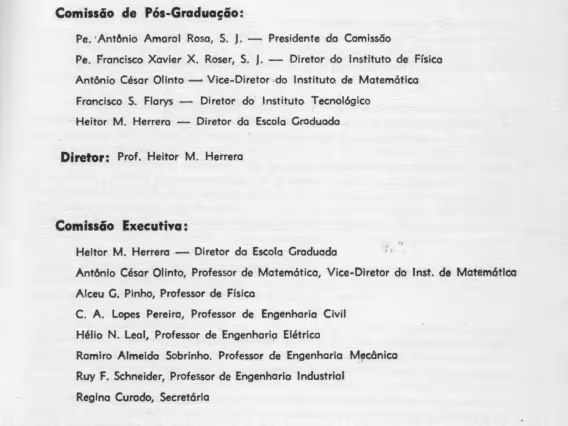 Comissão de Pós-Graduação:

Pe. Antônio Amaral Rosa, S. J. — Presidente da Comissão

Pe. Francisco Xavier X. Roser, S. J. — Diretor do Instituto de Física

Antônio César Olinto — Vice-Diretor do Instituto de Matemática

Francisco S. Flarys — Diretor do Instituto Tecnológico

Heitor M. Herrera — Diretor da Escola Graduada

Diretor: Prof. Heitor M. Herrera

Comissão Executiva:

Heitor M. Herrera — Diretor da Escola Graduada

Antônio César Olinto, Professor de Matemática, Vice-Diretor do Inst. de Matemática

Alceu G. Pinho, Professor de Física

C. A. Lopes Pereira, Professor de Engenharia Civil

Hélio N. Leal, Professor de Engenharia Elétrica

Ramiro Almeida Sobrinho. Professor de Engenharia Mecânica

Ruy F. Schneider, Professor de Engenharia Industrial

Regina Curado, Secretária